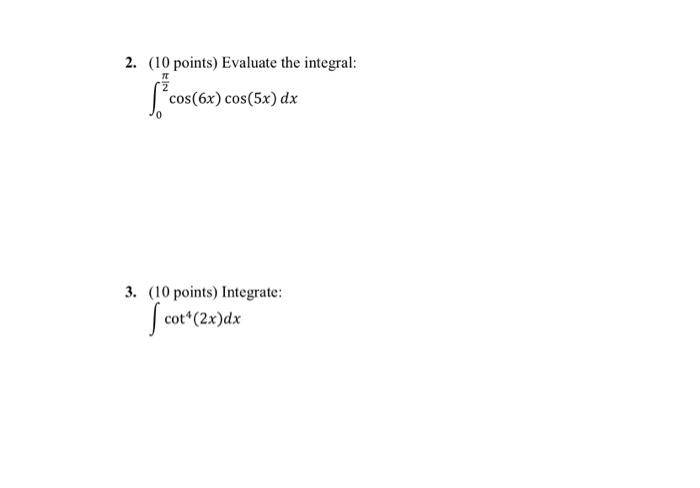 2. (10 points) Evaluate the integral:
$\int_0^{\frac{\pi}{2}} \cos(6x)\cos(5x)\,dx$

3. (10 points) Integrate:
$\int \cot^4(2x)dx$